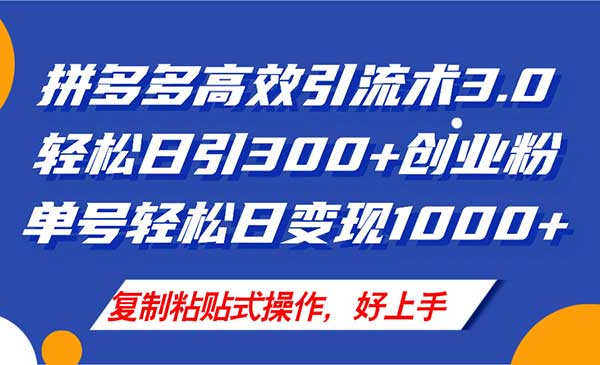 拼多多高效引流术3.0
轻松日引300+创业粉
单号轻松日变现1000+

复制粘贴式操作，好上手